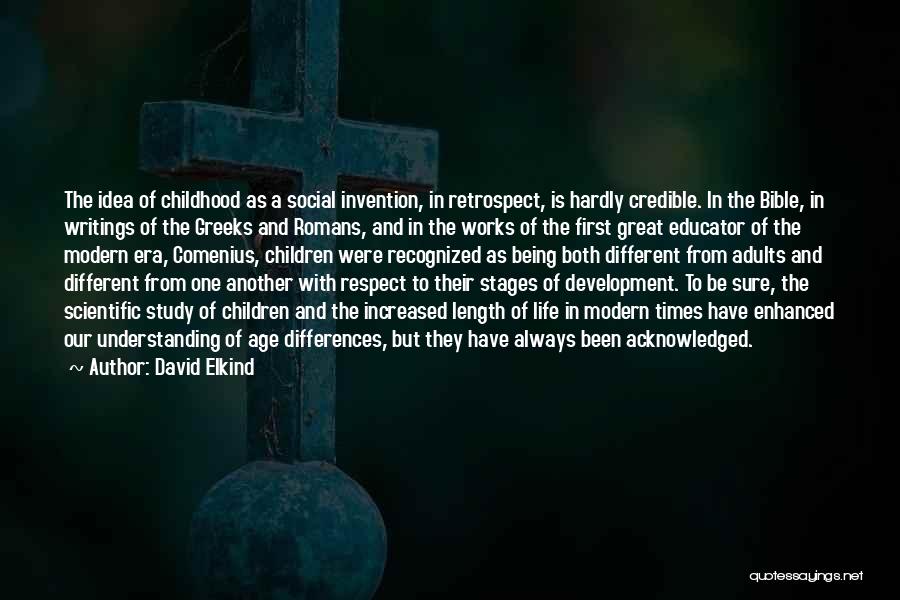 The idea of childhood as a social invention, in retrospect, is hardly credible. In the Bible, in writings of the Greeks and Romans, and in the works of the first great educator of the modern era, Comenius, children were recognized as being both different from adults and different from one another with respect to their stages of development. To be sure, the scientific study of children and the increased length of life in modern times have enhanced our understanding of age differences, but they have always been acknowledged.

~ Author: David Elkind

quotessayings.net